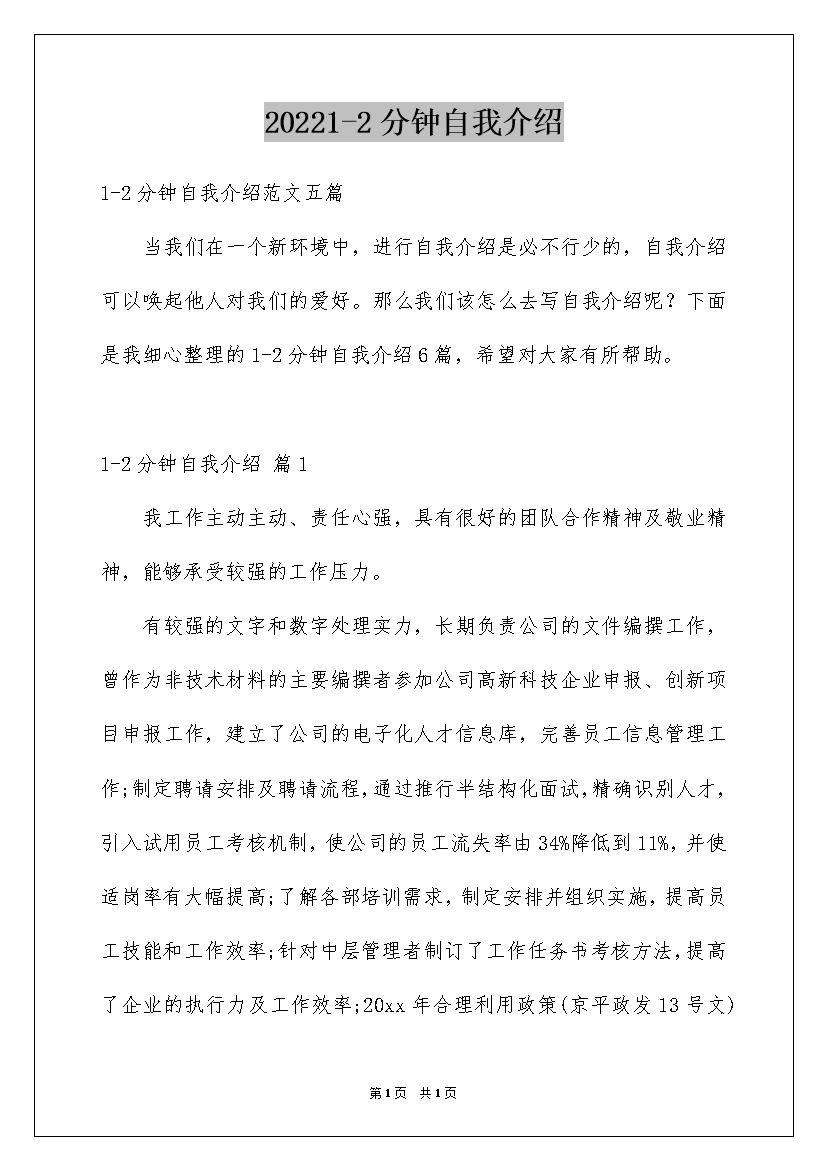 20221-2分钟自我介绍

1-2分钟自我介绍范文五篇

当我们在一个新环境中，进行自我介绍是必不行少的，自我介绍可以唤起他人对我们的爱好。那么我们该怎么去写自我介绍呢？下面是我细心整理的1-2分钟自我介绍6篇，希望对大家有所帮助。

1-2分钟自我介绍 篇1

我工作主动主动、责任心强，具有很好的团队合作精神及敬业精神，能够承受较强的工作压力。

有较强的文字和数字处理实力，长期负责公司的文件编撰工作，曾作为非技术材料的主要编撰者参加公司高新科技企业申报、创新项目申报工作，建立了公司的电子化人才信息库，完善员工信息管理工作;制定聘请安排及聘请流程,通过推行半结构化面试,精确识别人才，引入试用员工考核机制，使公司的员工流失率由34%降低到11%，并使适岗率有大幅提高;了解各部培训需求，制定安排并组织实施，提高员工技能和工作效率;针对中层管理者制订了工作任务书考核方法，提高了企业的执行力及工作效率;20xx年合理利用政策(京平政发13号文)

第1页 共1页